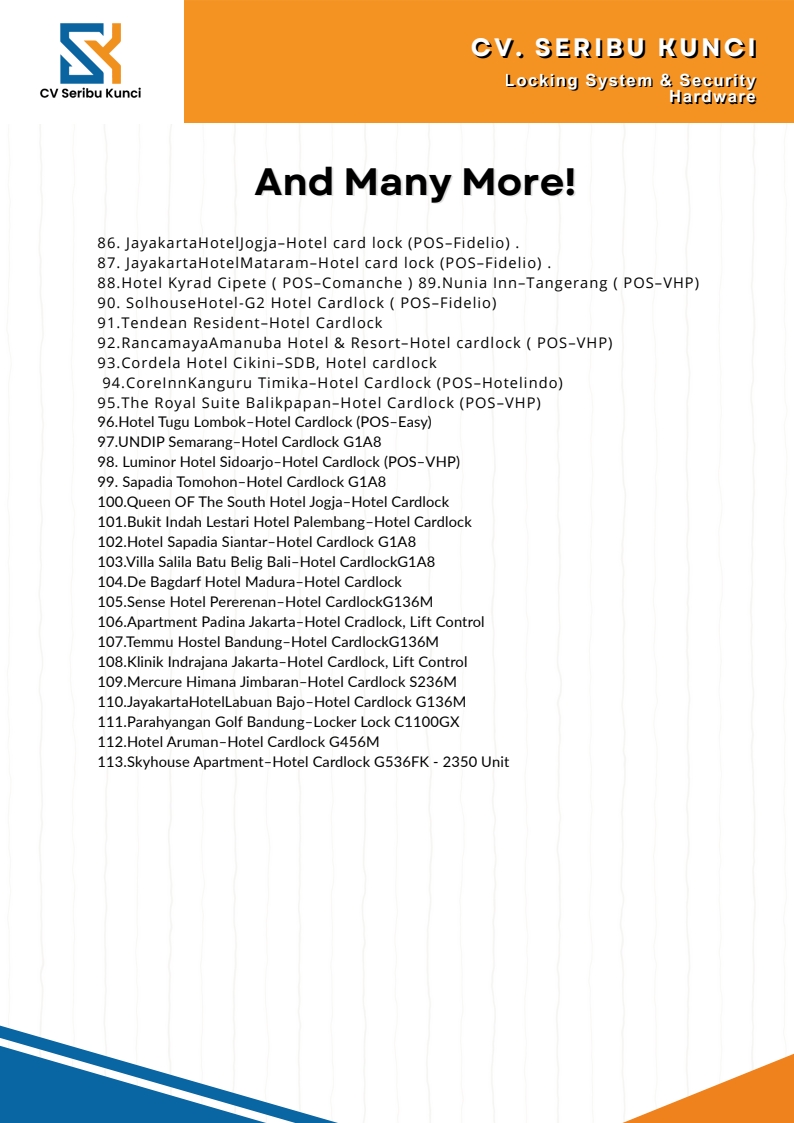 CV Seribu Kunci

CV. SERIBU KUNCI
Locking System & Security Hardware

And Many More!

86. JayakartaHotelJogja–Hotel card lock (POS–Fidelio) .
87. JayakartaHotelMataram–Hotel card lock (POS–Fidelio) .
88.Hotel Kyrad Cipete ( POS–Comanche ) 89.Nunia Inn–Tangerang ( POS–VHP)
90. SolhouseHotel-G2 Hotel Cardlock ( POS–Fidelio)
91.Tendean Resident–Hotel Cardlock
92.RancamayaAmanuba Hotel & Resort–Hotel cardlock ( POS–VHP)
93.Cordela Hotel Cikini–SDB, Hotel cardlock
94.CoreInnKanguru Timika–Hotel Cardlock (POS–Hotelindo)
95.The Royal Suite Balikpapan–Hotel Cardlock (POS–VHP)
96.Hotel Tugu Lombok–Hotel Cardlock (POS–Easy)
97.UNDIP Semarang–Hotel Cardlock G1A8
98. Luminor Hotel Sidoarjo–Hotel Cardlock (POS–VHP)
99. Sapadia Tomohon–Hotel Cardlock G1A8
100.Queen OF The South Hotel Jogja–Hotel Cardlock
101.Bukit Indah Lestari Hotel Palembang–Hotel Cardlock
102.Hotel Sapadia Siantar–Hotel Cardlock G1A8
103.Villa Salila Batu Belig Bali–Hotel CardlockG1A8
104.De Bagdarf Hotel Madura–Hotel Cardlock
105.Sense Hotel Pererenan–Hotel CardlockG136M
106.Apartment Padina Jakarta–Hotel Cradlock, Lift Control
107.Temmu Hostel Bandung–Hotel CardlockG136M
108.Klinik Indrajana Jakarta–Hotel Cardlock, Lift Control
109.Mercure Himana Jimbaran–Hotel Cardlock S236M
110.JayakartaHotelLabuan Bajo–Hotel Cardlock G136M
111.Parahyangan Golf Bandung–Locker Lock C1100GX
112.Hotel Aruman–Hotel Cardlock G456M
113.Skyhouse Apartment–Hotel Cardlock G536FK - 2350 Unit